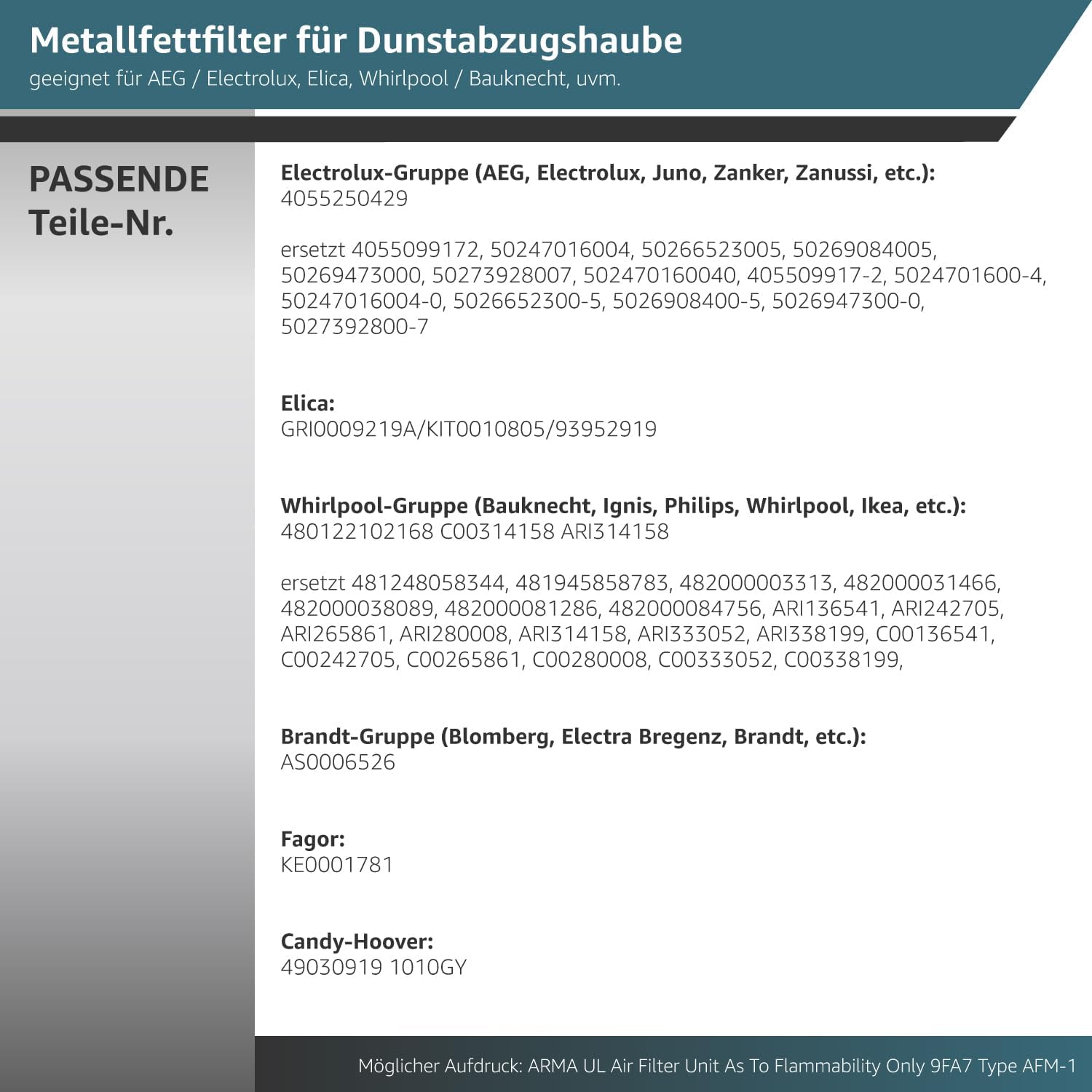 Metallfettfilter für Dunstabzugshaube
geeignet für AEG / Electrolux, Elica, Whirlpool / Bauknecht, uvm.

PASSENDE
Teile-Nr.

Electrolux-Gruppe (AEG, Electrolux, Juno, Zanker, Zanussi, etc.):
4055250429

ersetzt 4055099172, 50247016004, 50266523005, 50269084005, 50269473000, 50273928007, 502470160040, 405509917-2, 5024701600-4, 50247016004-0, 5026652300-5, 5026908400-5, 5026947300-0, 5027392800-7

Elica:
GRI0009219A/KIT0010805/93952919

Whirlpool-Gruppe (Bauknecht, Ignis, Philips, Whirlpool, Ikea, etc.):
480122102168 C00314158 ARI314158

ersetzt 481248058344, 481945858783, 482000003313, 482000031466, 482000038089, 482000081286, 482000084756, ARI136541, ARI242705, ARI265861, ARI280008, ARI314158, ARI333052, ARI338199, C00136541, C00242705, C00265861, C00280008, C00333052, C00338199,

Brandt-Gruppe (Blomberg, Electra Bregenz, Brandt, etc.):
AS0006526

Fagor:
KE0001781

Candy-Hoover:
49030919 1010GY

Möglicher Aufdruck: ARMA UL Air Filter Unit As To Flammability Only 9FA7 Type AFM-1